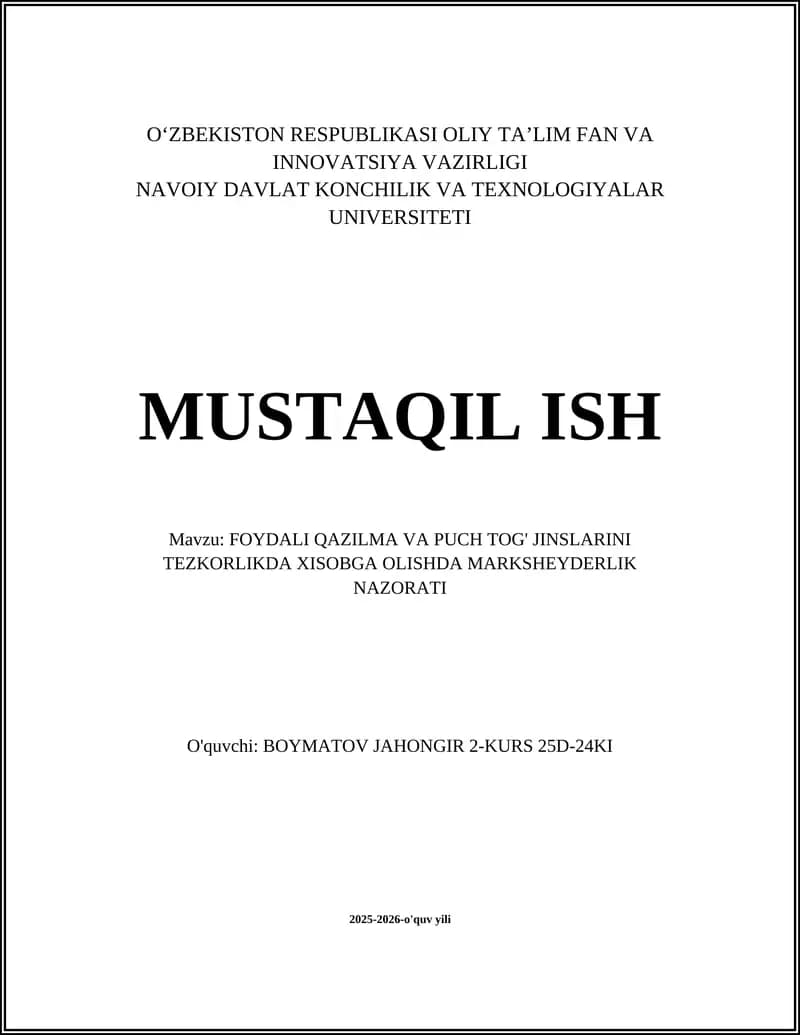 O‘ZBEKISTON RESPUBLIKASI OLIY TA’LIM FAN VA INNOVATSIYA VAZIRLIGI
NAVOIY DAVLAT KONCHILIK VA TEXNOLOGIYALAR UNIVERSITETI

MUSTAQIL ISH

Mavzu: FOYDALI QAZILMA VA PUCH TOG' JINSLARINI TEZKORLIKDA XISOBGA OLISHDA MARKSHEYDERLIK NAZORATI

O'quvchi: BOYMATOV JAHONGIR 2-KURS 25D-24KI

2025-2026-o'quv yili